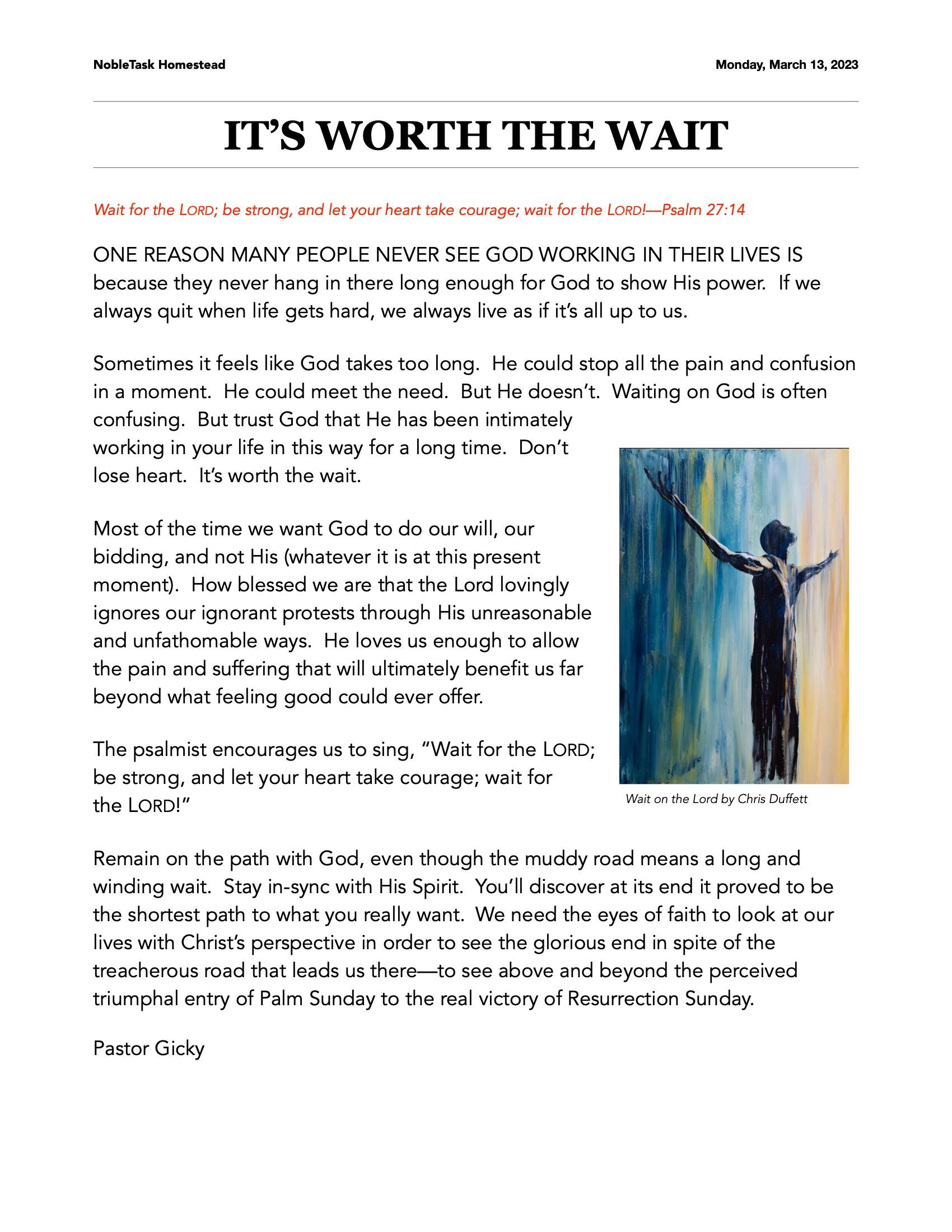 NobleTask Homestead

Monday, March 13, 2023

IT'S WORTH THE WAIT

Wait for the LORD; be strong, and let your heart take courage; wait for the LORD!—Psalm 27:14

ONE REASON MANY PEOPLE NEVER SEE GOD WORKING IN THEIR LIVES IS because they never hang in there long enough for God to show His power. If we always quit when life gets hard, we always live as if it's all up to us.

Sometimes it feels like God takes too long. He could stop all the pain and confusion in a moment. He could meet the need. But He doesn't. Waiting on God is often confusing. But trust God that He has been intimately working in your life in this way for a long time. Don't lose heart. It's worth the wait.

Most of the time we want God to do our will, our bidding, and not His (whatever it is at this present moment). How blessed we are that the Lord lovingly ignores our ignorant protests through His unreasonable and unfathomable ways. He loves us enough to allow the pain and suffering that will ultimately benefit us far beyond what feeling good could ever offer.

The psalmist encourages us to sing, "Wait for the LORD; be strong, and let your heart take courage; wait for the LORD!"

Wait on the Lord by Chris Duffett

Remain on the path with God, even though the muddy road means a long and winding wait. Stay in-sync with His Spirit. You'll discover at its end it proved to be the shortest path to what you really want. We need the eyes of faith to look at our lives with Christ's perspective in order to see the glorious end in spite of the treacherous road that leads us there—to see above and beyond the perceived triumphal entry of Palm Sunday to the real victory of Resurrection Sunday.

Pastor Gicky